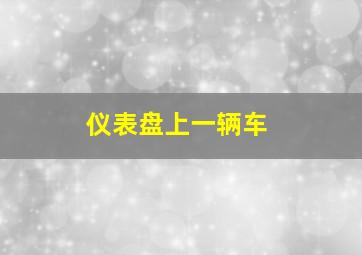 仪表盘上一辆车